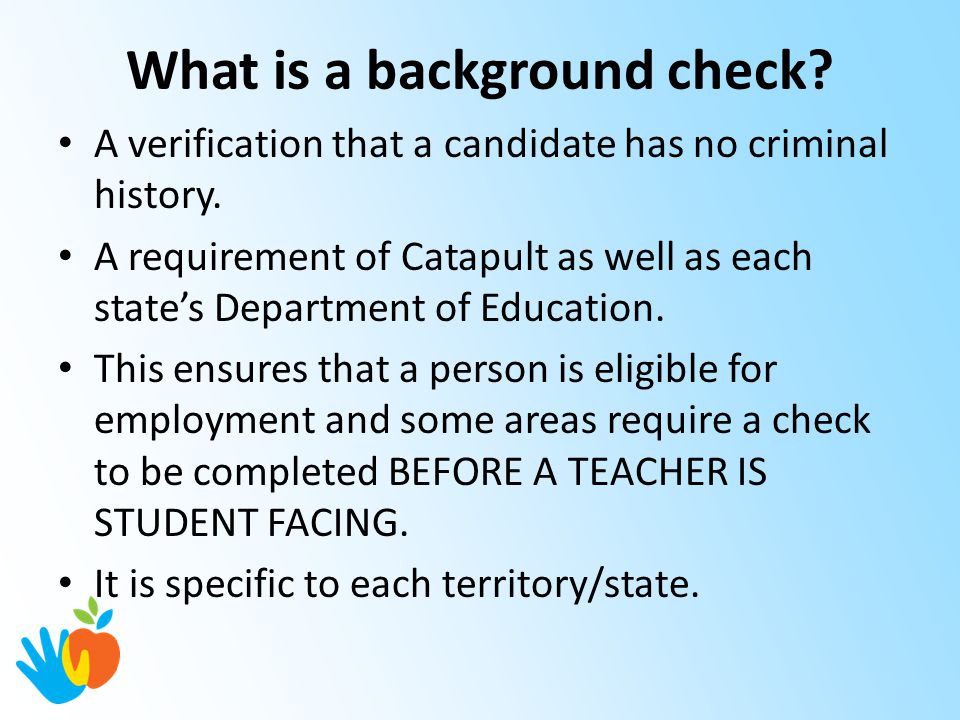 What is a background check?

• A verification that a candidate has no criminal history.

• A requirement of Catapult as well as each state’s Department of Education.

• This ensures that a person is eligible for employment and some areas require a check to be completed BEFORE A TEACHER IS STUDENT FACING.

• It is specific to each territory/state.